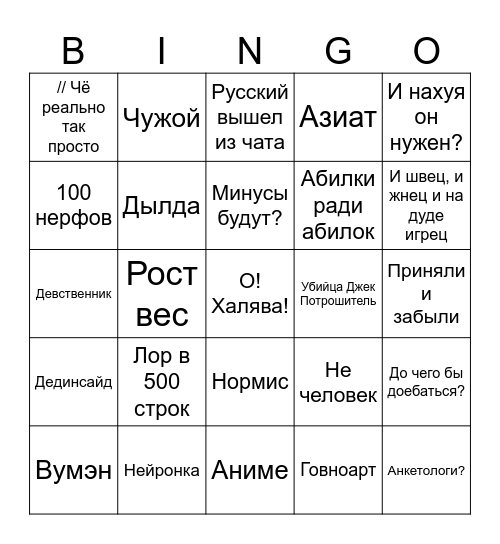 | B | I | N | G | O |
|---|---|---|---|---|
| // Чё реально так просто | Чужой | Русский вышел из чата | Азиат | И нахуя он нужен? |
| 100 нерфов | Дылда | Минусы будут? | Абилки ради абилок | И швец, и жнец и на дуде игрец |
| Девственник | Рост вес | О! Халява! | Убийца Джек Потрошитель | Приняли и забыли |
| Дединсайд | Лор в 500 строк | Нормис | Не человек | До чего бы доебаться? |
| Вумэн | Нейронка | Аниме | Говноарт | Анкетологи? |